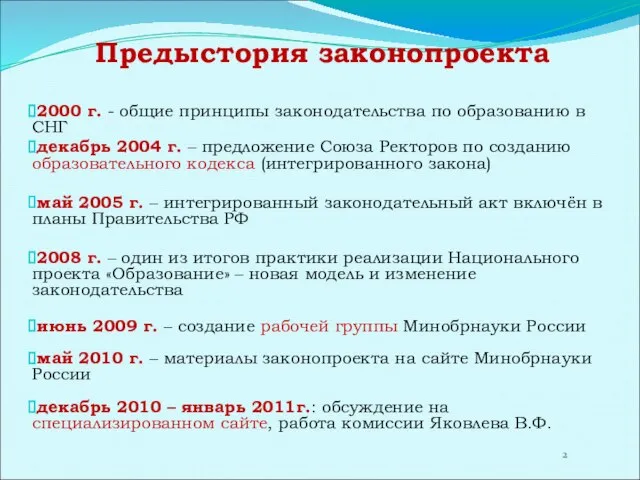 Предыстория законопроекта

2000 г. - общие принципы законодательства по образованию в СНГ

декабрь 2004 г. – предложение Союза Ректоров по созданию образовательного кодекса (интегрированного закона)

май 2005 г. – интегрированный законодательный акт включён в планы Правительства РФ

2008 г. – один из итогов практики реализации Национального проекта «Образование» – новая модель и изменение законодательства

июнь 2009 г. – создание рабочей группы Минобрнауки России

май 2010 г. – материалы законопроекта на сайте Минобрнауки России

декабрь 2010 – январь 2011г.: обсуждение на специализированном сайте, работа комиссии Яковлева В.Ф.

2